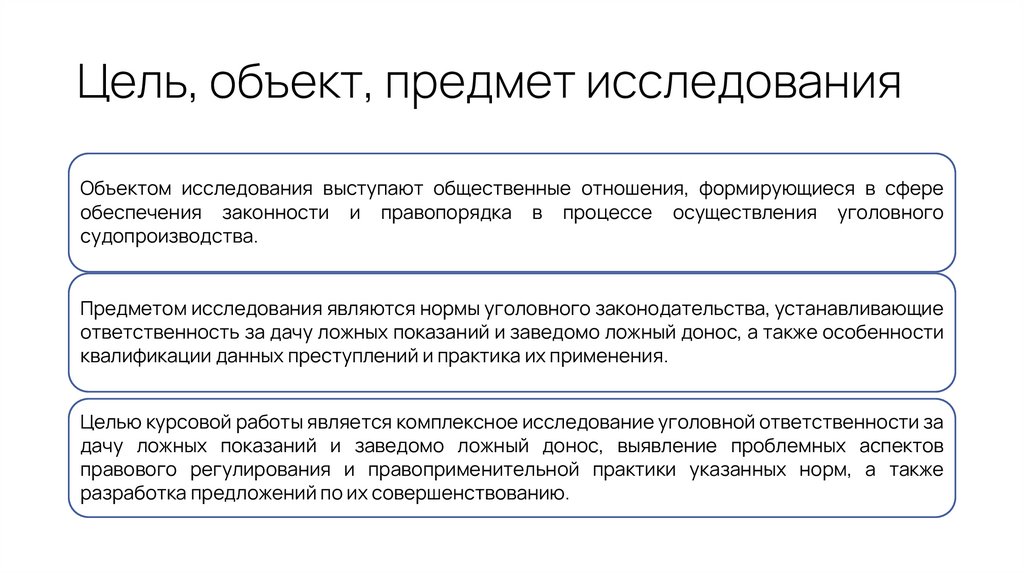 Цель, объект, предмет исследования

Объектом исследования выступают общественные отношения, формирующиеся в сфере обеспечения законности и правопорядка в процессе осуществления уголовного судопроизводства.

Предметом исследования являются нормы уголовного законодательства, устанавливающие ответственность за дачу ложных показаний и заведомо ложный донос, а также особенности квалификации данных преступлений и практика их применения.

Целью курсовой работы является комплексное исследование уголовной ответственности за дачу ложных показаний и заведомо ложный донос, выявление проблемных аспектов правового регулирования и правоприменительной практики указанных норм, а также разработка предложений по их совершенствованию.